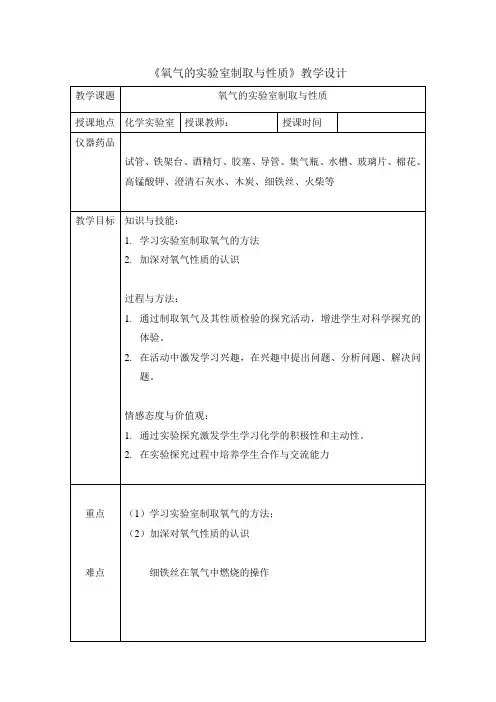 《氧气的实验室制取与性质》教学设计

| 教学课题 | 氧气的实验室制取与性质 | | | |
|---|---|---|---|---|
| 授课地点 | 化学实验室 | 授课教师： | 授课时间 | |
| 仪器药品 | 试管、铁架台、酒精灯、胶塞、导管、集气瓶、水槽、玻璃片、棉花、高锰酸钾、澄清石灰水、木炭、细铁丝、火柴等 | | | |
| 教学目标 | 知识与技能：<br>1. 学习实验室制取氧气的方法<br>2. 加深对氧气性质的认识<br><br>过程与方法：<br>1. 通过制取氧气及其性质检验的探究活动，增进学生对科学探究的体验。<br>2. 在活动中激发学习兴趣，在兴趣中提出问题、分析问题、解决问题。<br><br>情感态度与价值观：<br>1. 通过实验探究激发学生学习化学的积极性和主动性。<br>2. 在实验探究过程中培养学生合作与交流能力 | | | |
| 重点<br><br>难点 | （1）学习实验室制取氧气的方法；<br>（2）加深对氧气性质的认识<br><br>细铁丝在氧气中燃烧的操作 | | | |